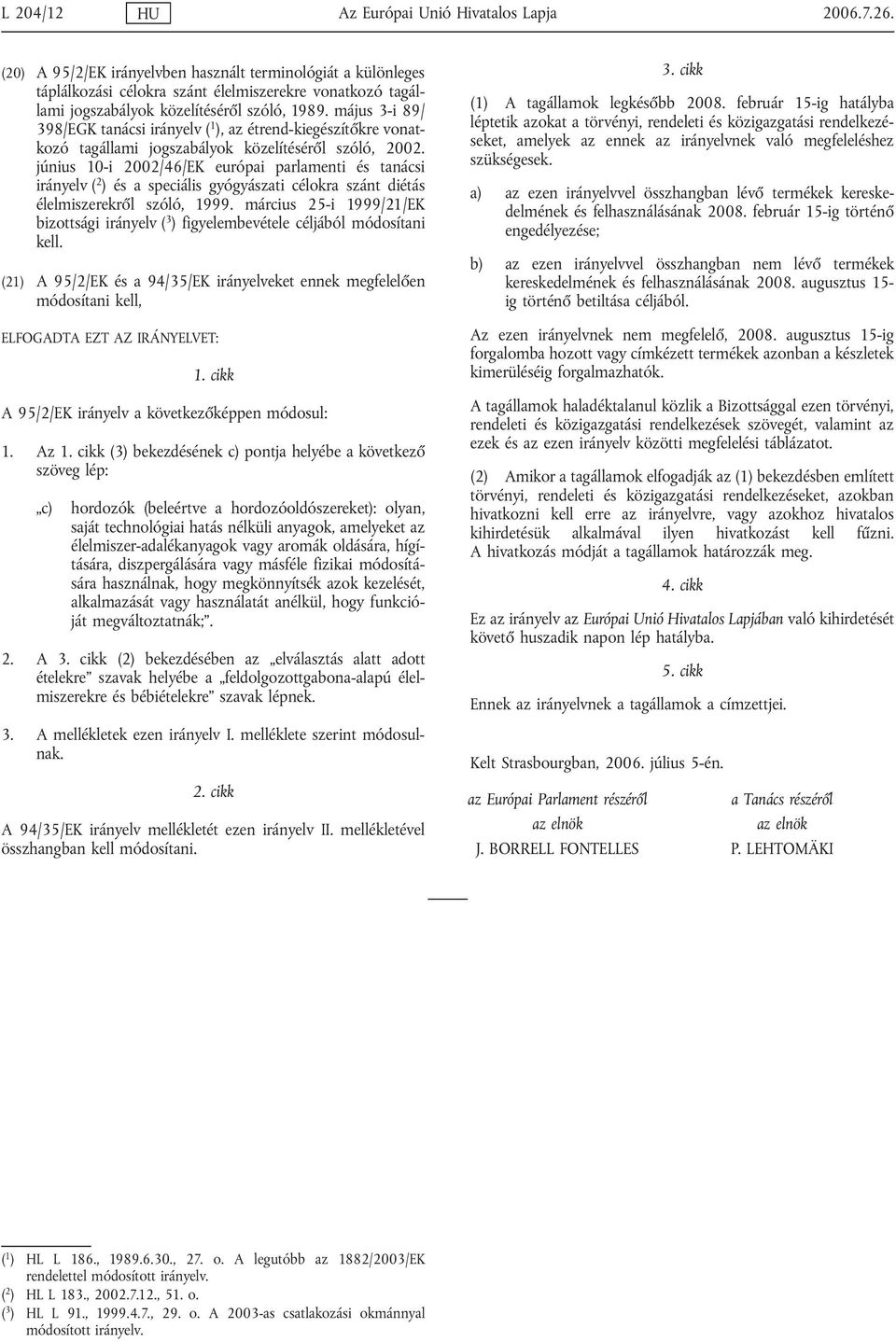 L 204/12 HU Az Európai Unió Hivatalos Lapja 2006.7.26.

(20) A 95/2/EK irányelvben használt terminológiát a különleges táplálkozási célokra szánt élelmiszerekre vonatkozó tagállami jogszabályok közelítéséről szóló, 1989. május 3-i 89/398/EGK tanácsi irányelv ($^1$), az étrend-kiegészítőkre vonatkozó tagállami jogszabályok közelítéséről szóló, 2002. június 10-i 2002/46/EK európai parlamenti és tanácsi irányelv ($^2$) és a speciális gyógyászati célokra szánt diétás élelmiszerekről szóló, 1999. március 25-i 1999/21/EK bizottsági irányelv ($^3$) figyelembevétele céljából módosítani kell.

(21) A 95/2/EK és a 94/35/EK irányelveket ennek megfelelően módosítani kell,

ELFOGADTA EZT AZ IRÁNYELVET:

1. cikk

A 95/2/EK irányelv a következőképpen módosul:

1. Az 1. cikk (3) bekezdésének c) pontja helyébe a következő szöveg lép:

„c) hordozók (beleértve a hordozóoldószereket): olyan, saját technológiai hatás nélküli anyagok, amelyeket az élelmiszer-adalékanyagok vagy aromák oldására, hígítására, diszpergálására vagy másféle fizikai módosítására használnak, hogy megkönnyítsék azok kezelését, alkalmazását vagy használatát anélkül, hogy funkcióját megváltoztatnák;”.

2. A 3. cikk (2) bekezdésében az „elválasztás alatt adott ételekre” szavak helyébe a „feldolgozottgabona-alapú élelmiszerekre és bébiételekre” szavak lépnek.

3. A mellékletek ezen irányelv I. melléklete szerint módosulnak.

2. cikk

A 94/35/EK irányelv mellékletét ezen irányelv II. mellékletével összhangban kell módosítani.

3. cikk

(1) A tagállamok legkésőbb 2008. február 15-ig hatályba léptetik azokat a törvényi, rendeleti és közigazgatási rendelkezéseket, amelyek az ennek az irányelvnek való megfeleléshez szükségesek.

a) az ezen irányelvvel összhangban lévő termékek kereskedelmének és felhasználásának 2008. február 15-ig történő engedélyezése;

b) az ezen irányelvvel összhangban nem lévő termékek kereskedelmének és felhasználásának 2008. augusztus 15-ig történő betiltása céljából.

Az ezen irányelvnek nem megfelelő, 2008. augusztus 15-ig forgalomba hozott vagy címkézett termékek azonban a készletek kimerüléséig forgalmazhatók.

A tagállamok haladéktalanul közlik a Bizottsággal ezen törvényi, rendeleti és közigazgatási rendelkezések szövegét, valamint az ezek és az ezen irányelv közötti megfelelési táblázatot.

(2) Amikor a tagállamok elfogadják az (1) bekezdésben említett törvényi, rendeleti és közigazgatási rendelkezéseket, azokban hivatkozni kell erre az irányelvre, vagy azokhoz hivatalos kihirdetésük alkalmával ilyen hivatkozást kell fűzni. A hivatkozás módját a tagállamok határozzák meg.

4. cikk

Ez az irányelv az Európai Unió Hivatalos Lapjában való kihirdetését követő huszadik napon lép hatályba.

5. cikk

Ennek az irányelvnek a tagállamok a címzettjei.

Kelt Strasbourgban, 2006. július 5-én.

az Európai Parlament részéről
az elnök
J. BORRELL FONTELLES

a Tanács részéről
az elnök
P. LEHTOMÄKI

($^1$) HL L 186., 1989.6.30., 27. o. A legutóbb az 1882/2003/EK rendelettel módosított irányelv.
($^2$) HL L 183., 2002.7.12., 51. o.
($^3$) HL L 91., 1999.4.7., 29. o. A 2003-as csatlakozási okmánnyal módosított irányelv.